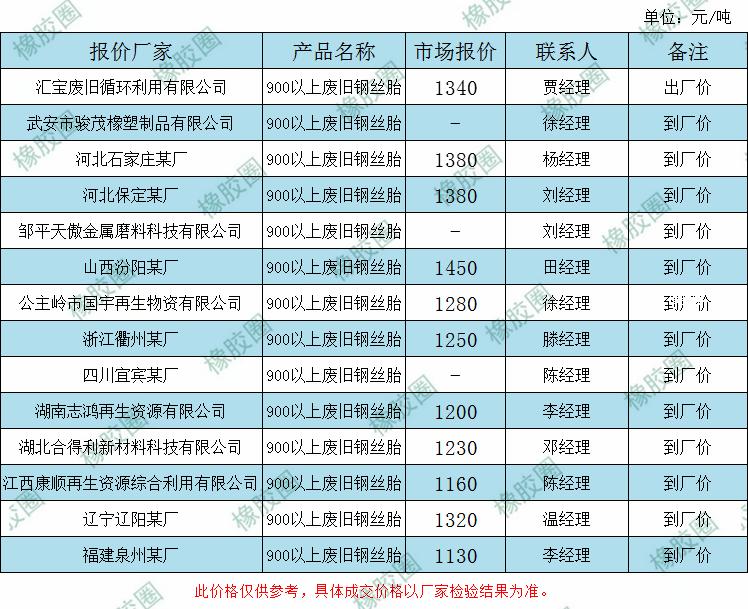 单位：元/吨

| 报价厂家 | 产品名称 | 市场报价 | 联系人 | 备注 |
|---|---|---|---|---|
| 汇宝废旧循环利用有限公司 | 900以上废旧钢丝胎 | 1340 | 贾经理 | 出厂价 |
| 武安市骏茂橡塑制品有限公司 | 900以上废旧钢丝胎 | - | 徐经理 | 到厂价 |
| 河北石家庄某厂 | 900以上废旧钢丝胎 | 1380 | 杨经理 | 到厂价 |
| 河北保定某厂 | 900以上废旧钢丝胎 | 1380 | 刘经理 | 到厂价 |
| 邹平天傲金属磨料科技有限公司 | 900以上废旧钢丝胎 | - | 刘经理 | 到厂价 |
| 山西汾阳某厂 | 900以上废旧钢丝胎 | 1450 | 田经理 | 到厂价 |
| 公主岭市国宇再生物资有限公司 | 900以上废旧钢丝胎 | 1280 | 徐经理 | 到厂价 |
| 浙江衢州某厂 | 900以上废旧钢丝胎 | 1250 | 滕经理 | 到厂价 |
| 四川宜宾某厂 | 900以上废旧钢丝胎 | - | 陈经理 | 到厂价 |
| 湖南志鸿再生资源有限公司 | 900以上废旧钢丝胎 | 1200 | 李经理 | 到厂价 |
| 湖北合得利新材料科技有限公司 | 900以上废旧钢丝胎 | 1230 | 邓经理 | 到厂价 |
| 江西康顺再生资源综合利用有限公司 | 900以上废旧钢丝胎 | 1160 | 陈经理 | 到厂价 |
| 辽宁辽阳某厂 | 900以上废旧钢丝胎 | 1320 | 温经理 | 到厂价 |
| 福建泉州某厂 | 900以上废旧钢丝胎 | 1130 | 李经理 | 到厂价 |

此价格仅供参考，具体成交价格以厂家检验结果为准。

橡胶圈